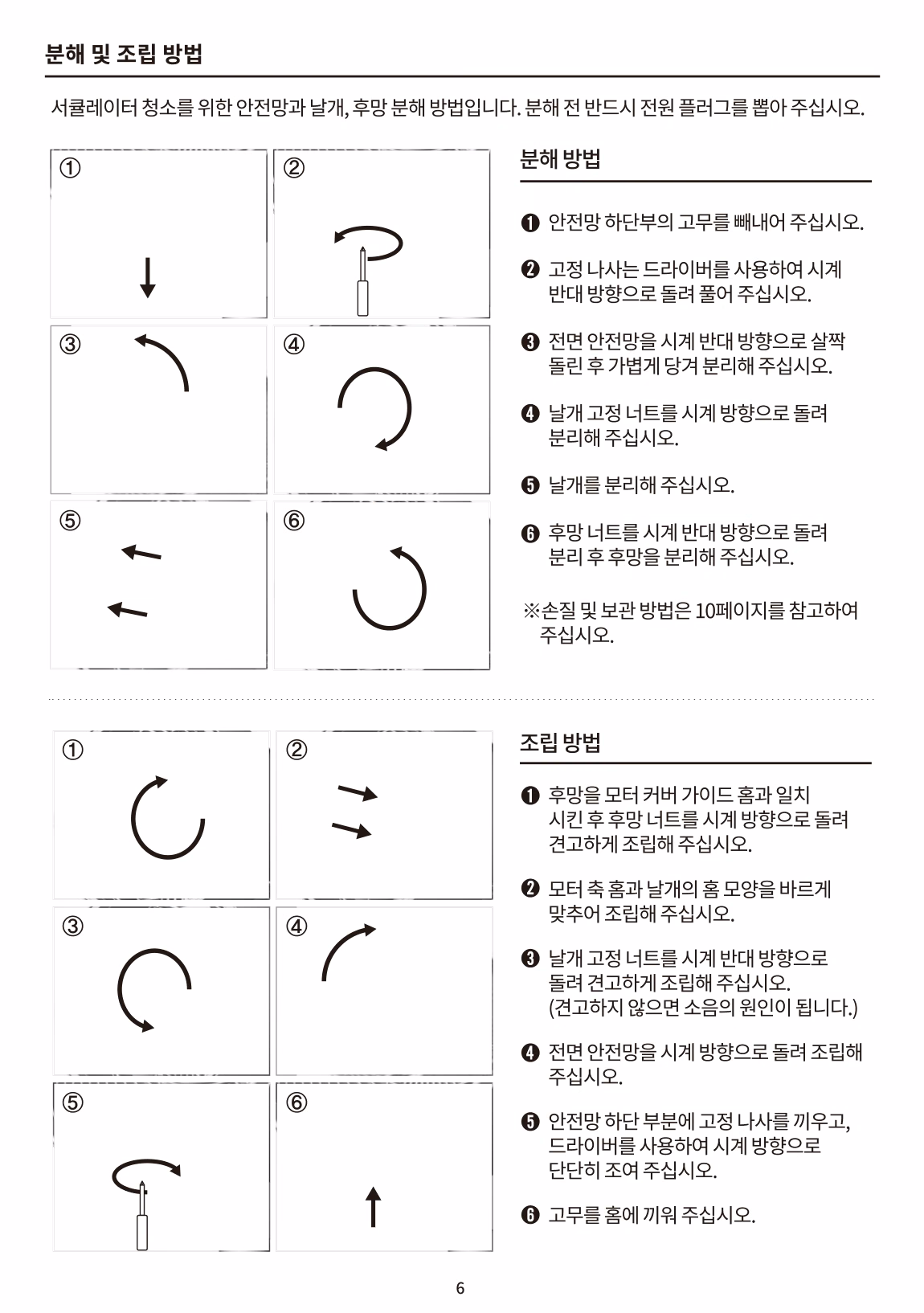 분해 및 조립 방법

서큘레이터 청소를 위한 안전망과 날개, 후망 분해 방법입니다. 분해 전 반드시 전원 플러그를 뽑아 주십시오.

①

②

③

④

⑤

⑥

분해 방법

❶ 안전망 하단부의 고무를 빼내어 주십시오.

❷ 고정 나사는 드라이버를 사용하여 시계 반대 방향으로 돌려 풀어 주십시오.

❸ 전면 안전망을 시계 반대 방향으로 살짝 돌린 후 가볍게 당겨 분리해 주십시오.

❹ 날개 고정 너트를 시계 방향으로 돌려 분리해 주십시오.

❺ 날개를 분리해 주십시오.

❻ 후망 너트를 시계 반대 방향으로 돌려 분리 후 후망을 분리해 주십시오.

※손질 및 보관 방법은 10페이지를 참고하여 주십시오.

①

②

③

④

⑤

⑥

조립 방법

❶ 후망을 모터 커버 가이드 홈과 일치 시킨 후 후망 너트를 시계 방향으로 돌려 견고하게 조립해 주십시오.

❷ 모터 축 홈과 날개의 홈 모양을 바르게 맞추어 조립해 주십시오.

❸ 날개 고정 너트를 시계 반대 방향으로 돌려 견고하게 조립해 주십시오. (견고하지 않으면 소음의 원인이 됩니다.)

❹ 전면 안전망을 시계 방향으로 돌려 조립해 주십시오.

❺ 안전망 하단 부분에 고정 나사를 끼우고, 드라이버를 사용하여 시계 방향으로 단단히 조여 주십시오.

❻ 고무를 홈에 끼워 주십시오.

6